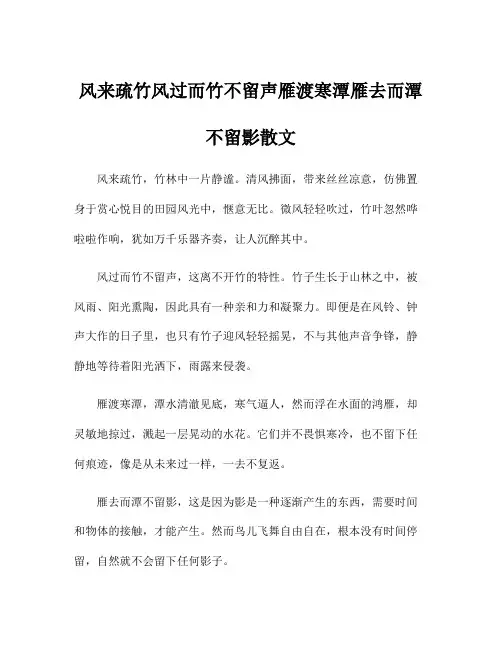 风来疏竹风过而竹不留声雁渡寒潭雁去而潭不留影散文

风来疏竹，竹林中一片静谧。清风拂面，带来丝丝凉意，仿佛置身于赏心悦目的田园风光中，惬意无比。微风轻轻吹过，竹叶忽然哗啦啦作响，犹如万千乐器齐奏，让人沉醉其中。

风过而竹不留声，这离不开竹的特性。竹子生长于山林之中，被风雨、阳光熏陶，因此具有一种亲和力和凝聚力。即便是在风铃、钟声大作的日子里，也只有竹子迎风轻轻摇晃，不与其他声音争锋，静静地等待着阳光洒下，雨露来侵袭。

雁渡寒潭，潭水清澈见底，寒气逼人，然而浮在水面的鸿雁，却灵敏地掠过，溅起一层晃动的水花。它们并不畏惧寒冷，也不留下任何痕迹，像是从未来过一样，一去不复返。

雁去而潭不留影，这是因为影是一种逐渐产生的东西，需要时间和物体的接触，才能产生。然而鸟儿飞舞自由自在，根本没有时间停留，自然就不会留下任何影子。